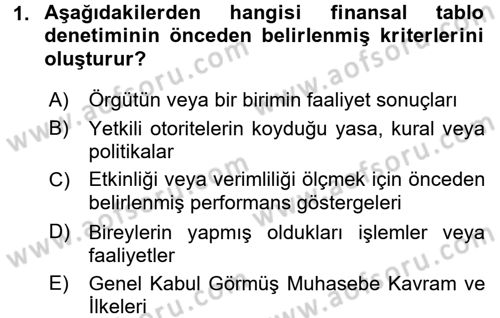 1. Aşağıdakilerden hangisi finansal tablo denetiminin önceden belirlenmiş kriterlerini oluşturur?

A) Örgütün veya bir birimin faaliyet sonuçları

B) Yetkili otoritelerin koyduğu yasa, kural veya politikalar

C) Etkinliği veya verimliliği ölçmek için önceden belirlenmiş performans göstergeleri

D) Bireylerin yapmış oldukları işlemler veya faaliyetler

E) Genel Kabul Görmüş Muhasebe Kavram ve İlkeleri

www.aofsoru.com